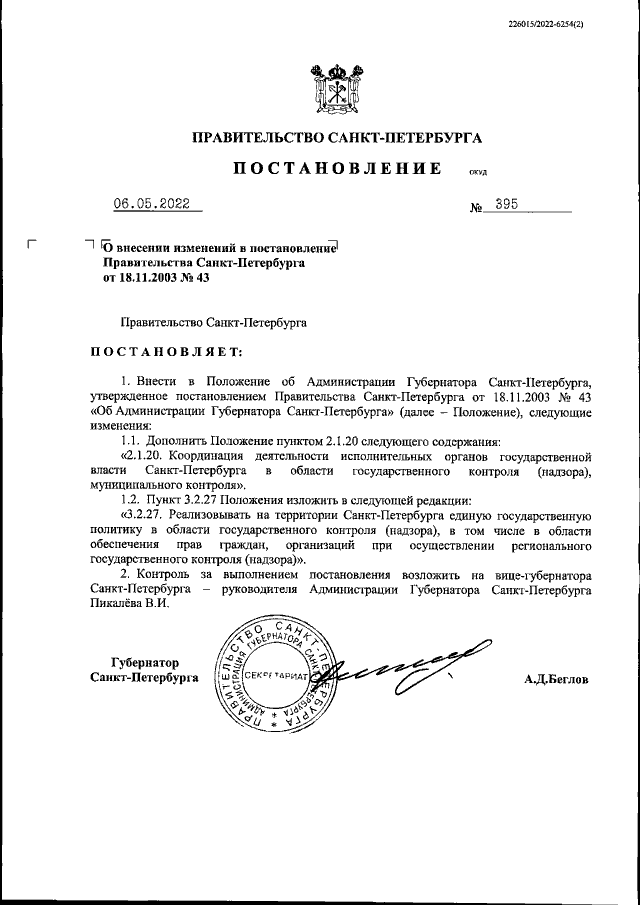 226015/2022-6254(2)

ПРАВИТЕЛЬСТВО САНКТ-ПЕТЕРБУРГА

ПОСТАНОВЛЕНИЕ ОКУД

06.05.2022 № 395

О внесении изменений в постановление Правительства Санкт-Петербурга от 18.11.2003 № 43

Правительство Санкт-Петербурга

ПОСТАНОВЛЯЕТ:

1. Внести в Положение об Администрации Губернатора Санкт-Петербурга, утвержденное постановлением Правительства Санкт-Петербурга от 18.11.2003 № 43 «Об Администрации Губернатора Санкт-Петербурга» (далее – Положение), следующие изменения:

1.1. Дополнить Положение пунктом 2.1.20 следующего содержания:

«2.1.20. Координация деятельности исполнительных органов государственной власти Санкт-Петербурга в области государственного контроля (надзора), муниципального контроля».

1.2. Пункт 3.2.27 Положения изложить в следующей редакции:

«3.2.27. Реализовывать на территории Санкт-Петербурга единую государственную политику в области государственного контроля (надзора), в том числе в области обеспечения прав граждан, организаций при осуществлении регионального государственного контроля (надзора)».

2. Контроль за выполнением постановления возложить на вице-губернатора Санкт-Петербурга – руководителя Администрации Губернатора Санкт-Петербурга Пикалёва В.И.

Губернатор Санкт-Петербурга

ПРАВИТЕЛЬСТВО САНКТ-ПЕТЕРБУРГА АДМИНИСТРАЦИЯ ГУБЕРНАТОРА САНКТ-ПЕТЕРБУРГА СЕКРЕТАРИАТ

А.Д.Беглов